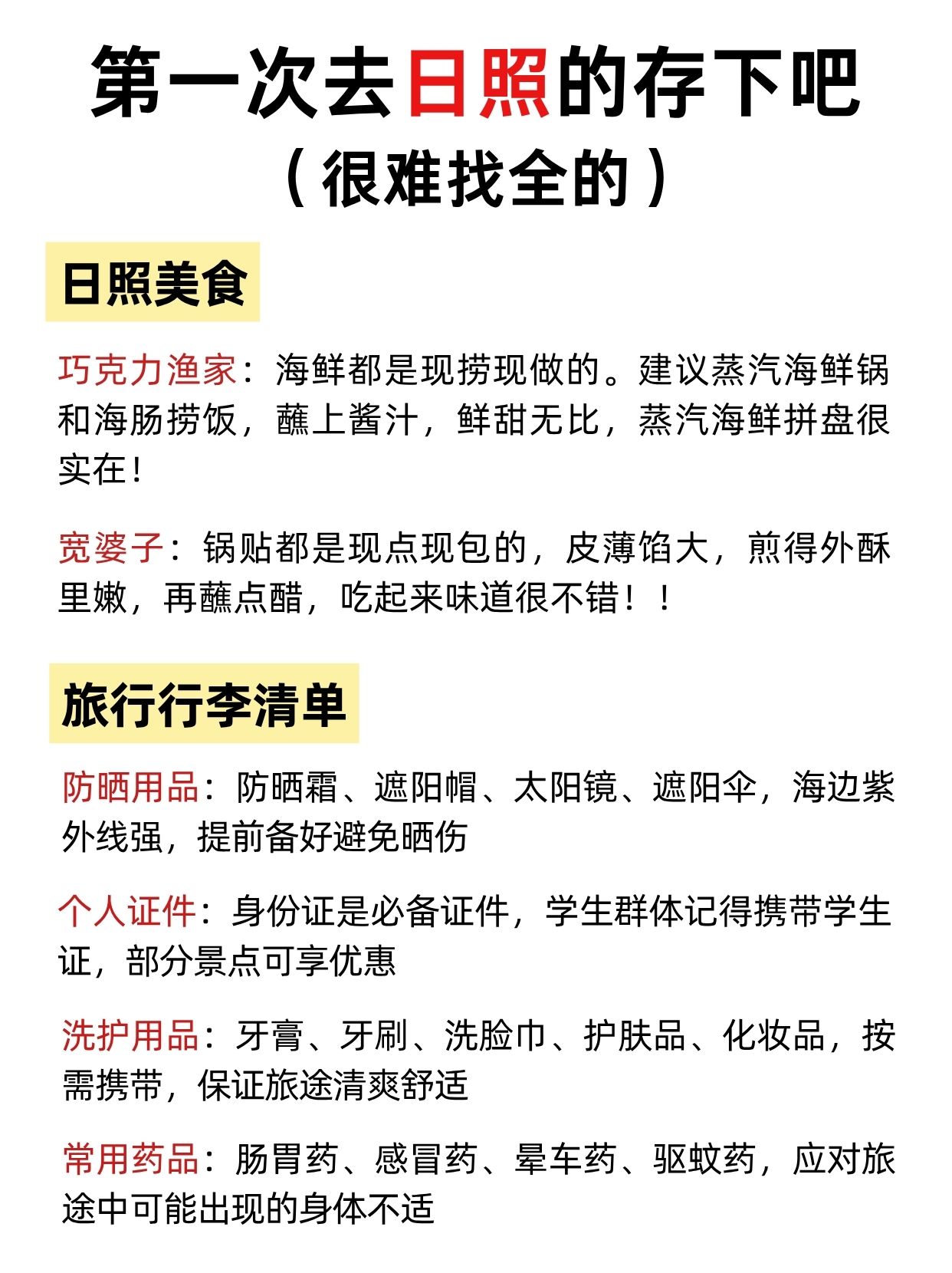 第一次去日照的存下吧
（很难找全的）

日照美食

巧克力渔家：海鲜都是现捞现做的。建议蒸汽海鲜锅和海肠捞饭，蘸上酱汁，鲜甜无比，蒸汽海鲜拼盘很实在！

宽婆子：锅贴都是现点现包的，皮薄馅大，煎得外酥里嫩，再蘸点醋，吃起来味道很不错！！

旅行行李清单

防晒用品：防晒霜、遮阳帽、太阳镜、遮阳伞，海边紫外线强，提前备好避免晒伤

个人证件：身份证是必备证件，学生群体记得携带学生证，部分景点可享优惠

洗护用品：牙膏、牙刷、洗脸巾、护肤品、化妆品，按需携带，保证旅途清爽舒适

常用药品：肠胃药、感冒药、晕车药、驱蚊药，应对旅途中可能出现的身体不适